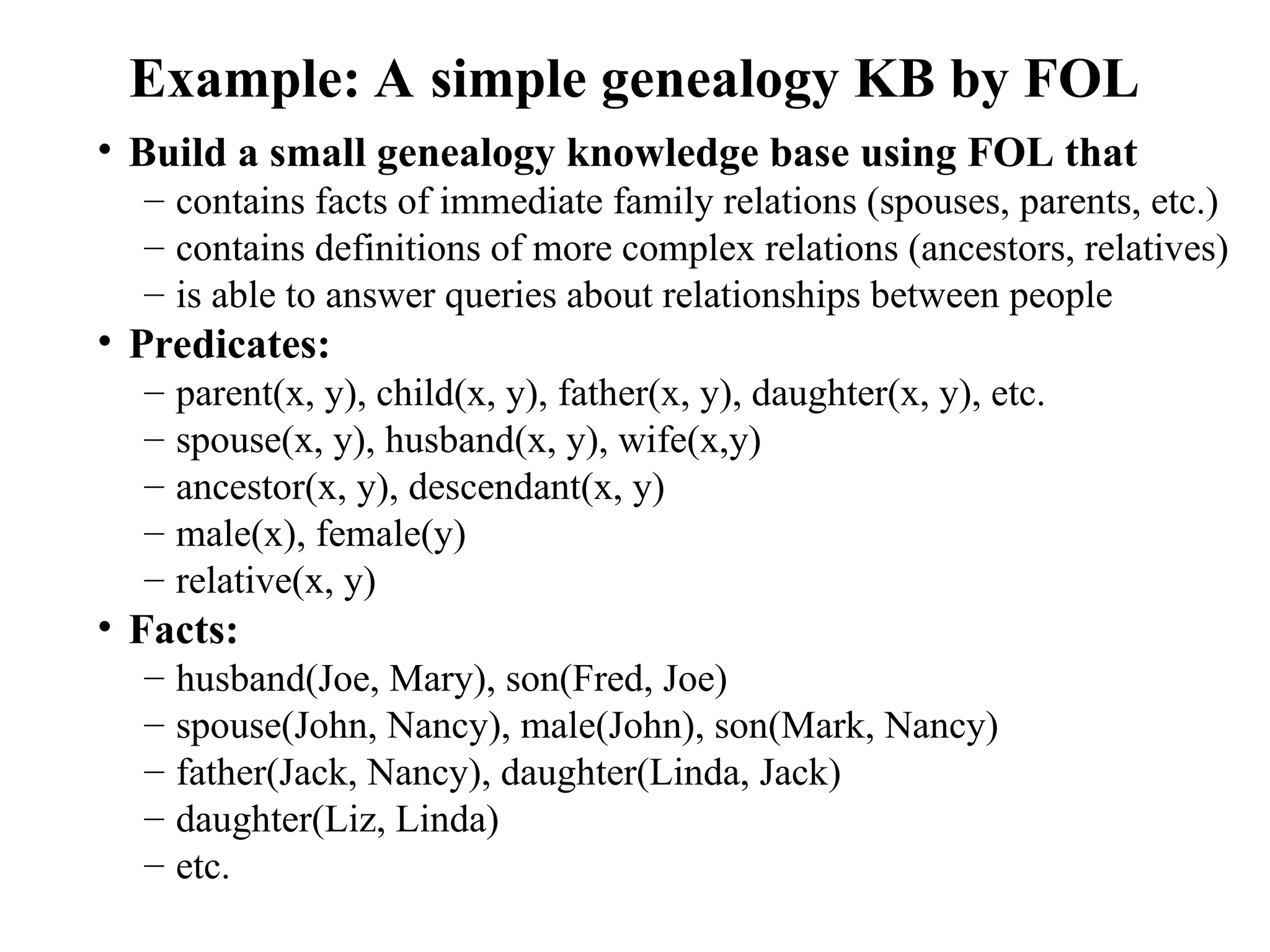 Example: A simple genealogy KB by FOL

• Build a small genealogy knowledge base using FOL that
– contains facts of immediate family relations (spouses, parents, etc.)
– contains definitions of more complex relations (ancestors, relatives)
– is able to answer queries about relationships between people

• Predicates:
– parent(x, y), child(x, y), father(x, y), daughter(x, y), etc.
– spouse(x, y), husband(x, y), wife(x,y)
– ancestor(x, y), descendant(x, y)
– male(x), female(y)
– relative(x, y)

• Facts:
– husband(Joe, Mary), son(Fred, Joe)
– spouse(John, Nancy), male(John), son(Mark, Nancy)
– father(Jack, Nancy), daughter(Linda, Jack)
– daughter(Liz, Linda)
– etc.